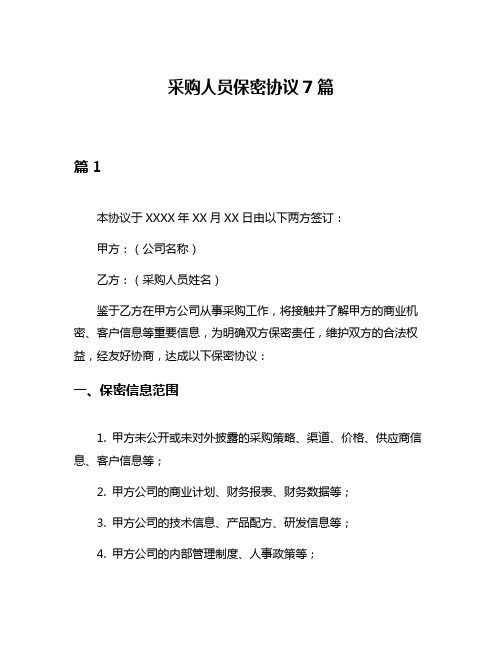 采购人员保密协议 7 篇

篇 1

本协议于 XXXX 年 XX 月 XX 日由以下两方签订：

甲方：（公司名称）

乙方：（采购人员姓名）

鉴于乙方在甲方公司从事采购工作，将接触并了解甲方的商业机密、客户信息等重要信息，为明确双方保密责任，维护双方的合法权益，经友好协商，达成以下保密协议：

一、保密信息范围

1. 甲方未公开或未对外披露的采购策略、渠道、价格、供应商信息、客户信息等；

2. 甲方公司的商业计划、财务报表、财务数据等；

3. 甲方公司的技术信息、产品配方、研发信息等；

4. 甲方公司的内部管理制度、人事政策等；